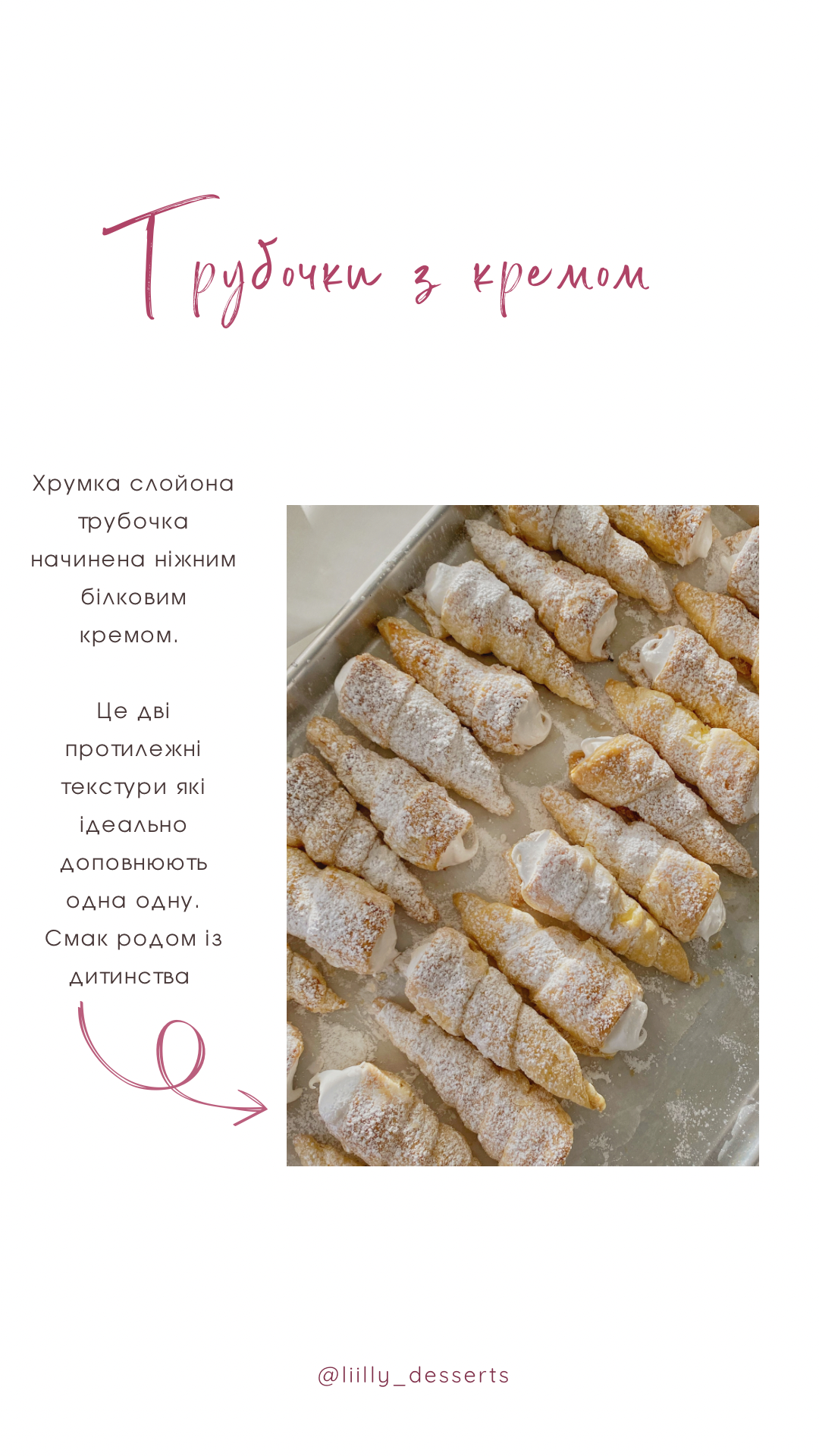 Трубочки з кремом

Хрумка слойона трубочка начинена ніжним білковим кремом.

Це дві протилежні текстури які ідеально доповнюють одна одну. Смак родом із дитинства

@liilly_desserts